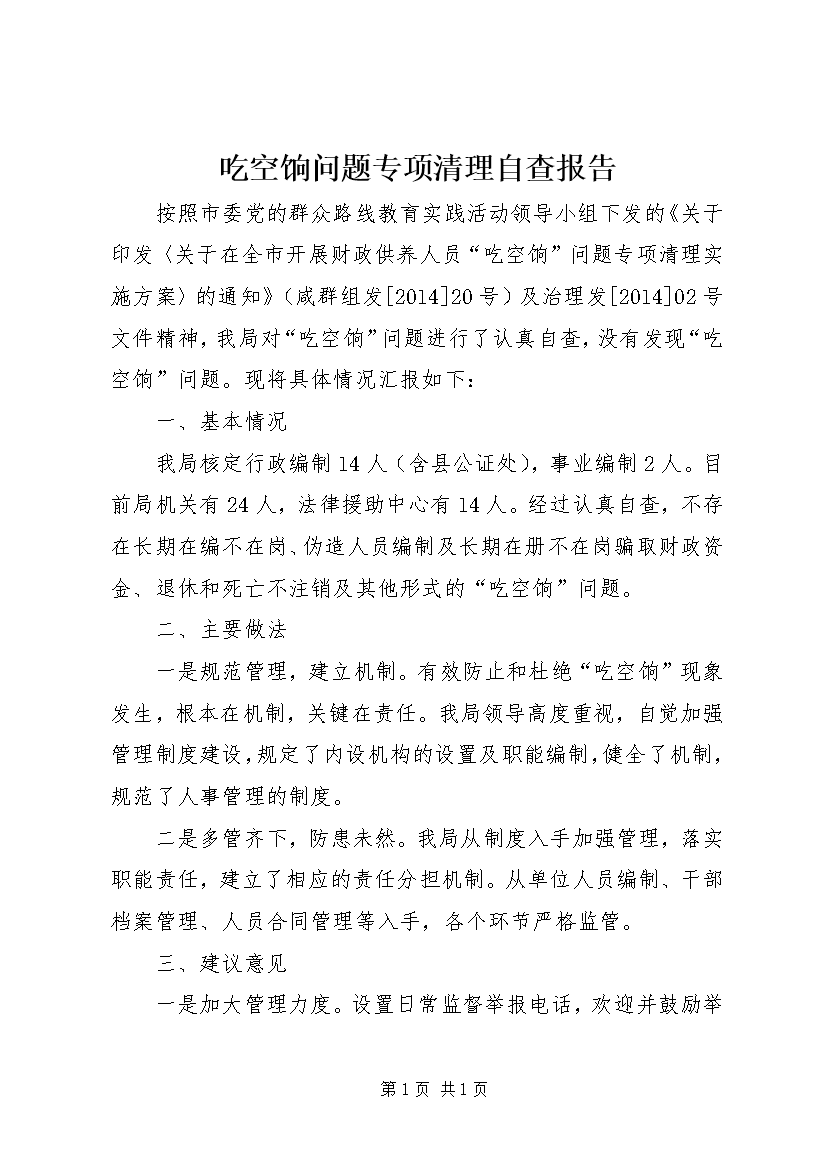 吃空饷问题专项清理自查报告

按照市委党的群众路线教育实践活动领导小组下发的《关于印发〈关于在全市开展财政供养人员“吃空饷”问题专项清理实施方案〉的通知》（咸群组发[2014]20号）及治理发[2014]02号文件精神，我局对“吃空饷”问题进行了认真自查，没有发现“吃空饷”问题。现将具体情况汇报如下：

一、基本情况

我局核定行政编制14人（含县公证处），事业编制2人。目前局机关有24人，法律援助中心有14人。经过认真自查，不存在长期在编不在岗、伪造人员编制及长期在册不在岗骗取财政资金、退休和死亡不注销及其他形式的“吃空饷”问题。

二、主要做法

一是规范管理，建立机制。有效防止和杜绝“吃空饷”现象发生，根本在机制，关键在责任。我局领导高度重视，自觉加强管理制度建设，规定了内设机构的设置及职能编制，健全了机制，规范了人事管理的制度。

二是多管齐下，防患未然。我局从制度入手加强管理，落实职能责任，建立了相应的责任分担机制。从单位人员编制、干部档案管理、人员合同管理等入手，各个环节严格监管。

三、建议意见

一是加大管理力度。设置日常监督举报电话，欢迎并鼓励举

第1页 共1页